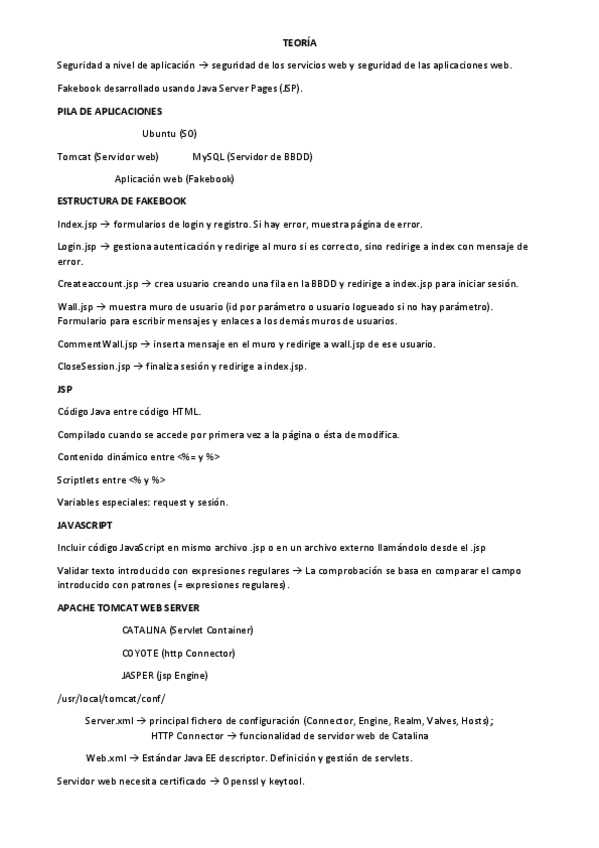 TEORÍA

Seguridad a nivel de aplicación → seguridad de los servicios web y seguridad de las aplicaciones web.

Fakebook desarrollado usando Java Server Pages (JSP).

PILA DE APLICACIONES

Ubuntu (SO)

Tomcat (Servidor web) MySQL (Servidor de BBDD)

Aplicación web (Fakebook)

ESTRUCTURA DE FAKEBOOK

Index.jsp → formularios de login y registro. Si hay error, muestra página de error.

Login.jsp → gestiona autenticación y redirige al muro si es correcto, sino redirige a index con mensaje de error.

Createaccount.jsp → crea usuario creando una fila en la BBDD y redirige a index.jsp para iniciar sesión.

Wall.jsp → muestra muro de usuario (id por parámetro o usuario logueado si no hay parámetro). Formulario para escribir mensajes y enlaces a los demás muros de usuarios.

CommentWall.jsp → inserta mensaje en el muro y redirige a wall.jsp de ese usuario.

CloseSession.jsp → finaliza sesión y redirige a index.jsp.

JSP

Código Java entre código HTML.

Compilado cuando se accede por primera vez a la página o ésta de modifica.

Contenido dinámico entre <%= y %>

Scriptlets entre <% y %>

Variables especiales: request y sesión.

JAVASCRIPT

Incluir código JavaScript en mismo archivo .jsp o en un archivo externo llamándolo desde el .jsp

Validar texto introducido con expresiones regulares → La comprobación se basa en comparar el campo introducido con patrones (= expresiones regulares).

APACHE TOMCAT WEB SERVER

CATALINA (Servlet Container)

COYOTE (http Connector)

JASPER (jsp Engine)

/usr/local/tomcat/conf/

Server.xml → principal fichero de configuración (Connector, Engine, Realm, Valves, Hosts); HTTP Connector → funcionalidad de servidor web de Catalina

Web.xml → Estándar Java EE descriptor. Definición y gestión de servlets.

Servidor web necesita certificado → Openssl y keytool.